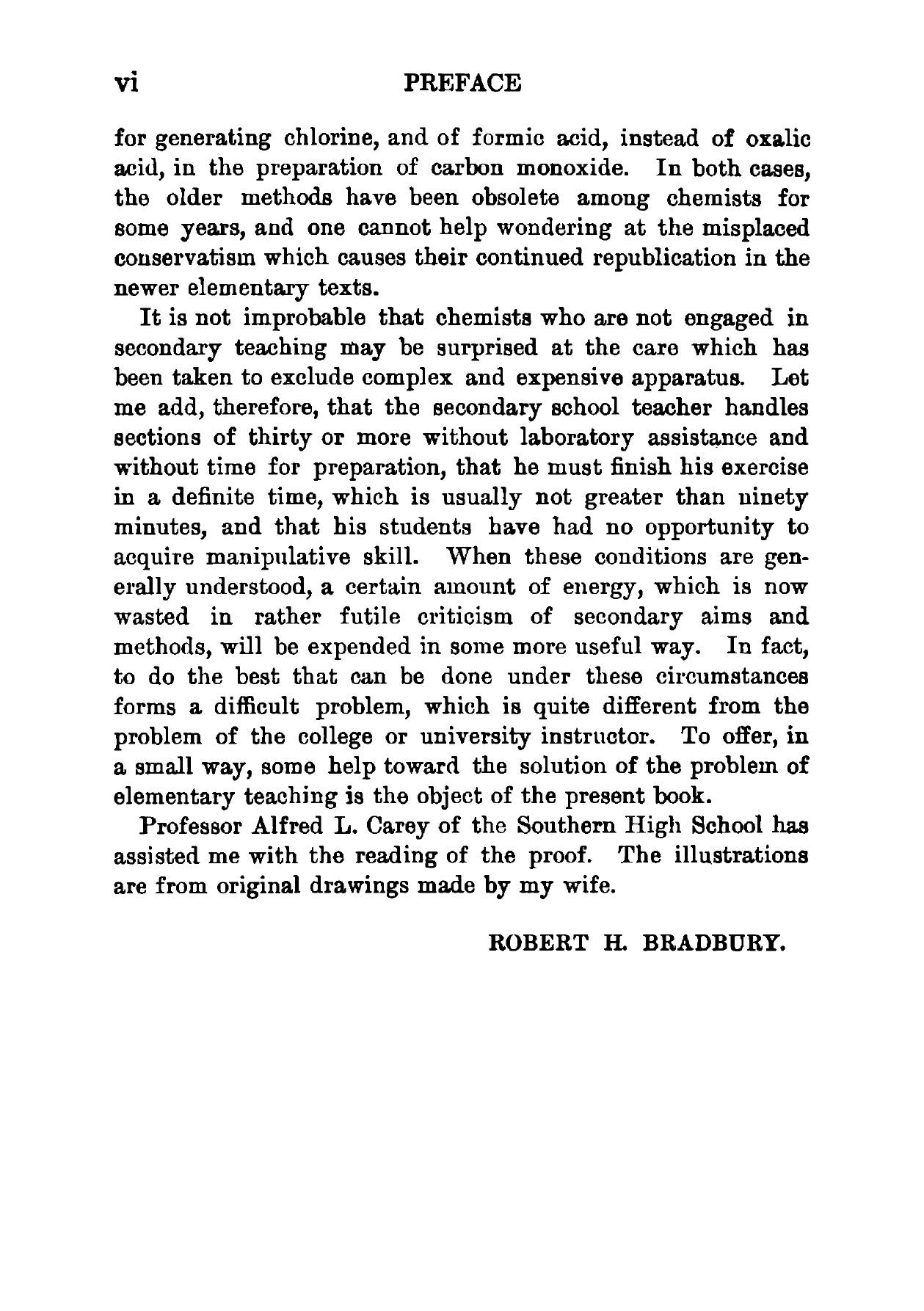 vi PREFACE

for generating chlorine, and of formic acid, instead of oxalic acid, in the preparation of carbon monoxide. In both cases, the older methods have been obsolete among chemists for some years, and one cannot help wondering at the misplaced conservatism which causes their continued republication in the newer elementary texts.

It is not improbable that chemists who are not engaged in secondary teaching may be surprised at the care which has been taken to exclude complex and expensive apparatus. Let me add, therefore, that the secondary school teacher handles sections of thirty or more without laboratory assistance and without time for preparation, that he must finish his exercise in a definite time, which is usually not greater than ninety minutes, and that his students have had no opportunity to acquire manipulative skill. When these conditions are generally understood, a certain amount of energy, which is now wasted in rather futile criticism of secondary aims and methods, will be expended in some more useful way. In fact, to do the best that can be done under these circumstances forms a difficult problem, which is quite different from the problem of the college or university instructor. To offer, in a small way, some help toward the solution of the problem of elementary teaching is the object of the present book.

Professor Alfred L. Carey of the Southern High School has assisted me with the reading of the proof. The illustrations are from original drawings made by my wife.

ROBERT H. BRADBURY.